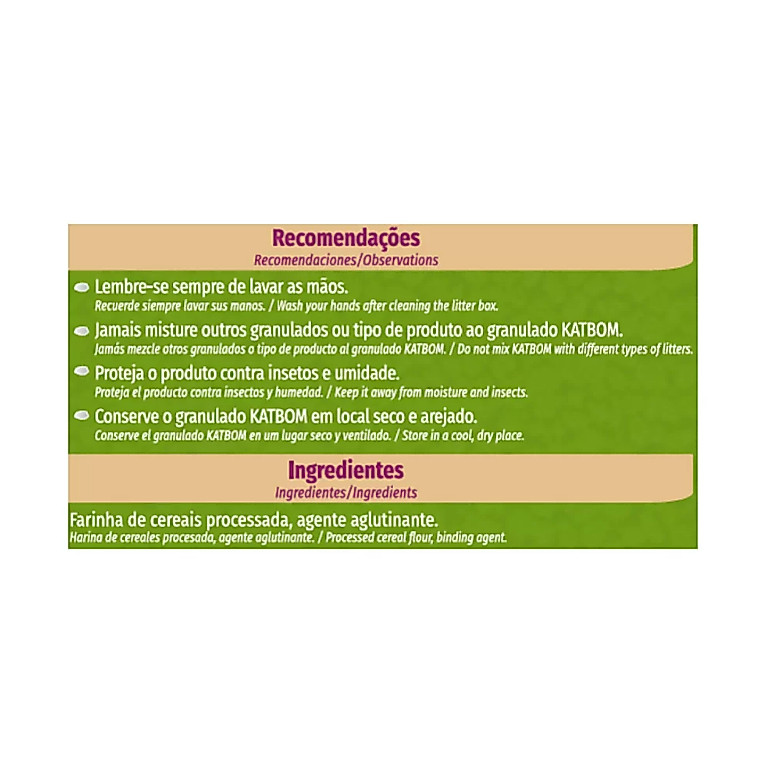 Recomendações
Recomendaciones/Observations

• Lembre-se sempre de lavar as mãos.
Recuerde siempre lavar sus manos. / Wash your hands after cleaning the litter box.

• Jamais misture outros granulados ou tipo de produto ao granulado KATBOM.
Jamás mezcle otros granulados o tipo de producto al granulado KATBOM. / Do not mix KATBOM with different types of litters.

• Proteja o produto contra insetos e umidade.
Proteja el producto contra insectos y humedad. / Keep it away from moisture and insects.

• Conserve o granulado KATBOM em local seco e arejado.
Conserve el granulado KATBOM en um lugar seco y ventilado. / Store in a cool, dry place.

Ingredientes
Ingredientes/Ingredients

Farinha de cereais processada, agente aglutinante.
Harina de cereales procesada, agente aglutinante. / Processed cereal flour, binding agent.